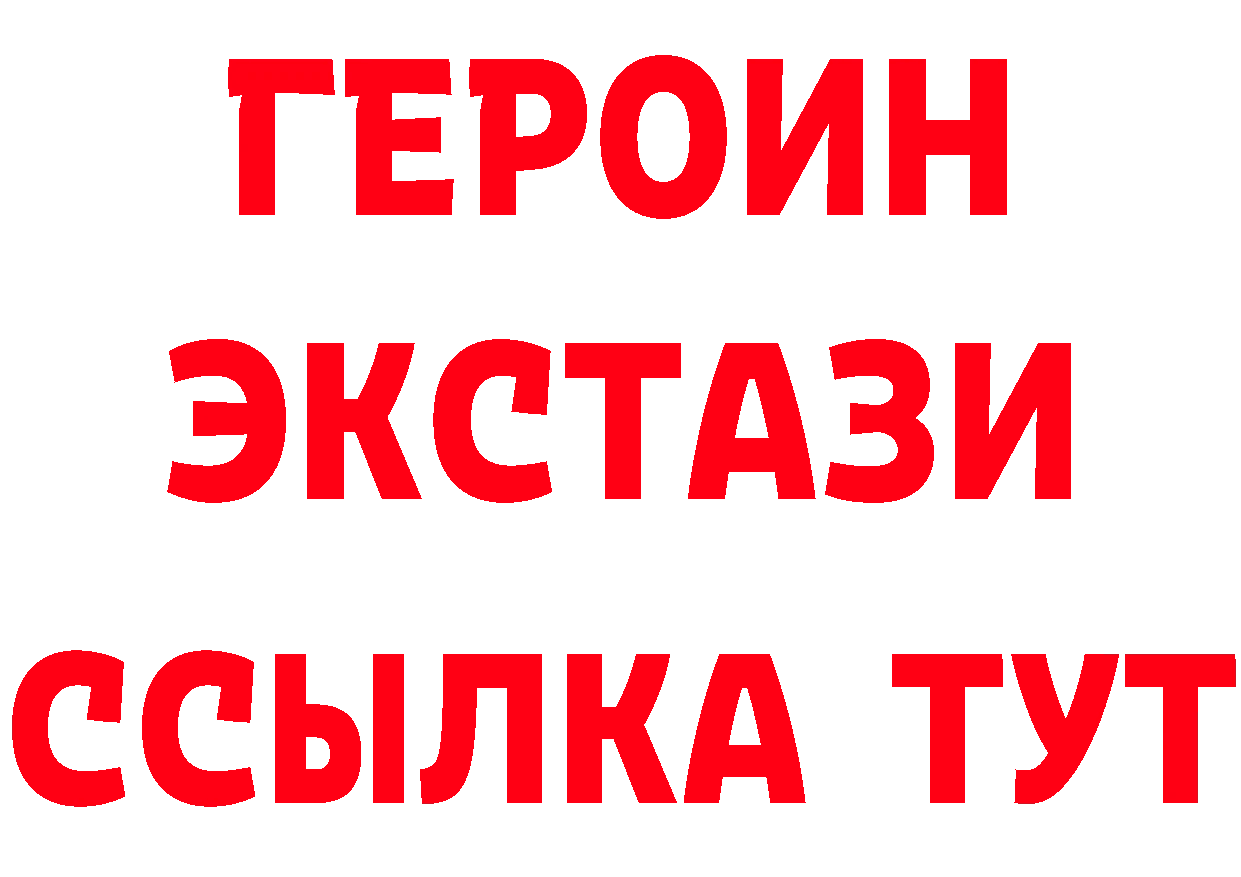 ГЕРОИН
ЭКСТАЗИ
ССЫЛКА ТУТ